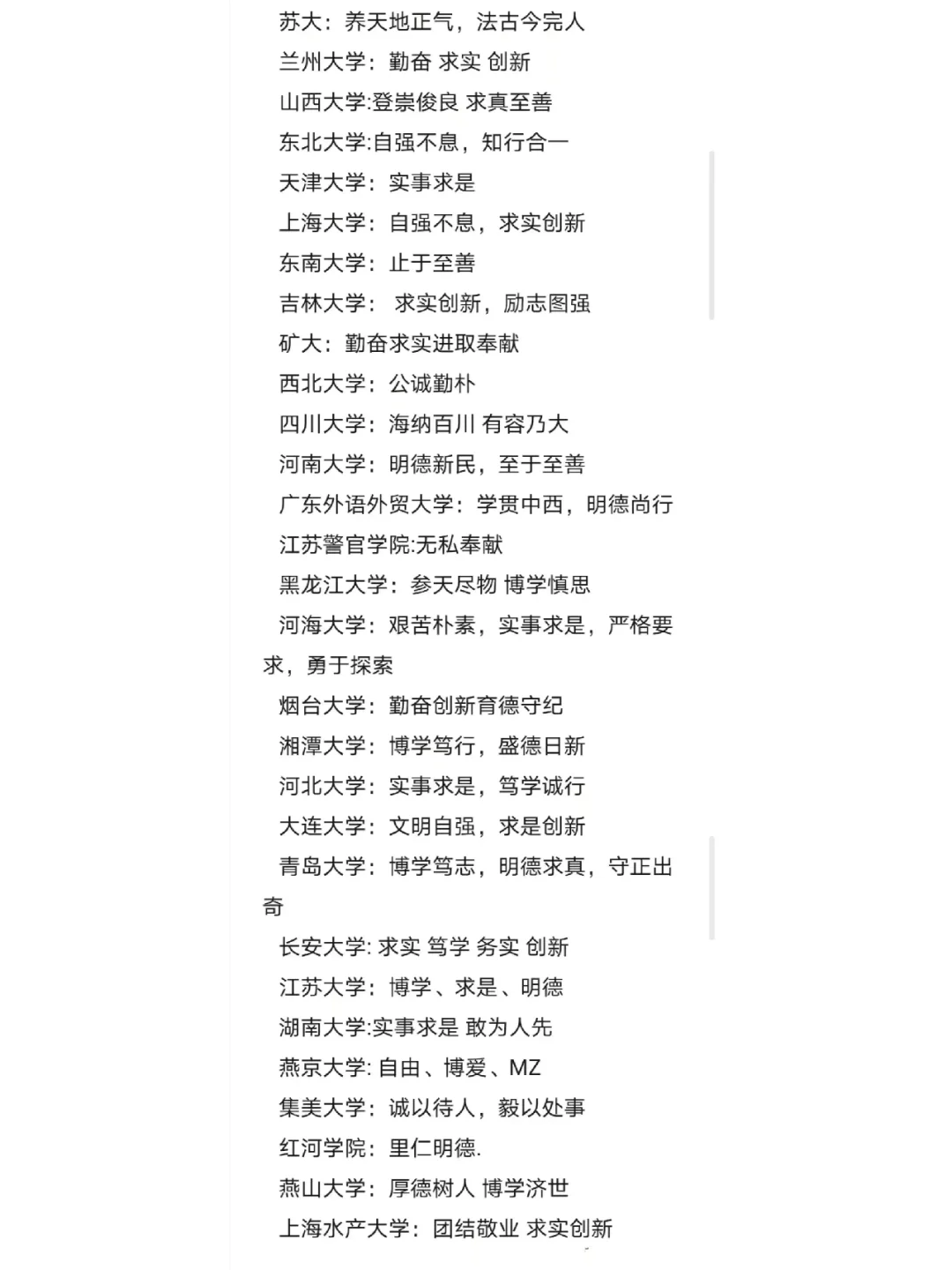 苏大：养天地正气，法古今完人
兰州大学：勤奋 求实 创新
山西大学:登崇俊良 求真至善
东北大学:自强不息，知行合一
天津大学：实事求是
上海大学：自强不息，求实创新
东南大学：止于至善
吉林大学： 求实创新，励志图强
矿大：勤奋求实进取奉献
西北大学：公诚勤朴
四川大学：海纳百川 有容乃大
河南大学：明德新民，至于至善
广东外语外贸大学：学贯中西，明德尚行
江苏警官学院:无私奉献
黑龙江大学：参天尽物 博学慎思
河海大学：艰苦朴素，实事求是，严格要求，勇于探索
烟台大学：勤奋创新育德守纪
湘潭大学：博学笃行，盛德日新
河北大学：实事求是，笃学诚行
大连大学：文明自强，求是创新
青岛大学：博学笃志，明德求真，守正出奇
长安大学: 求实 笃学 务实 创新
江苏大学：博学、求是、明德
湖南大学:实事求是 敢为人先
燕京大学: 自由、博爱、MZ
集美大学：诚以待人，毅以处事
红河学院：里仁明德.
燕山大学：厚德树人 博学济世
上海水产大学：团结敬业 求实创新